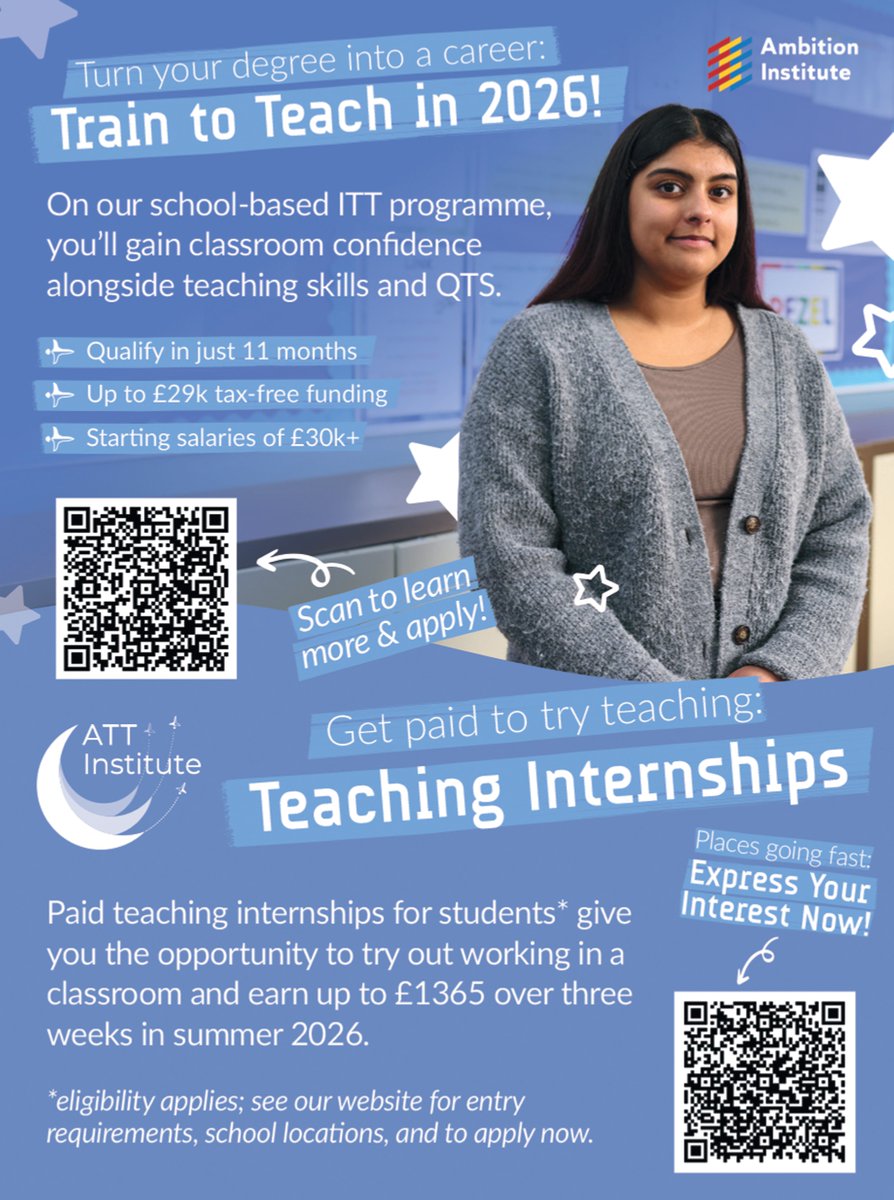 Turn your degree into a career:
Train to Teach in 2026!

Ambition Institute

On our school-based ITT programme, you'll gain classroom confidence alongside teaching skills and QTS.

Qualify in just 11 months
Up to £29k tax-free funding
Starting salaries of £30k+

Scan to learn more & apply!

ATT Institute

Get paid to try teaching:
Teaching Internships

Places going fast:
Express Your Interest Now!

Paid teaching internships for students* give you the opportunity to try out working in a classroom and earn up to £1365 over three weeks in summer 2026.

*eligibility applies; see our website for entry requirements, school locations, and to apply now.